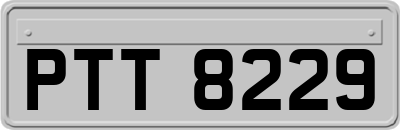 PTT 8229